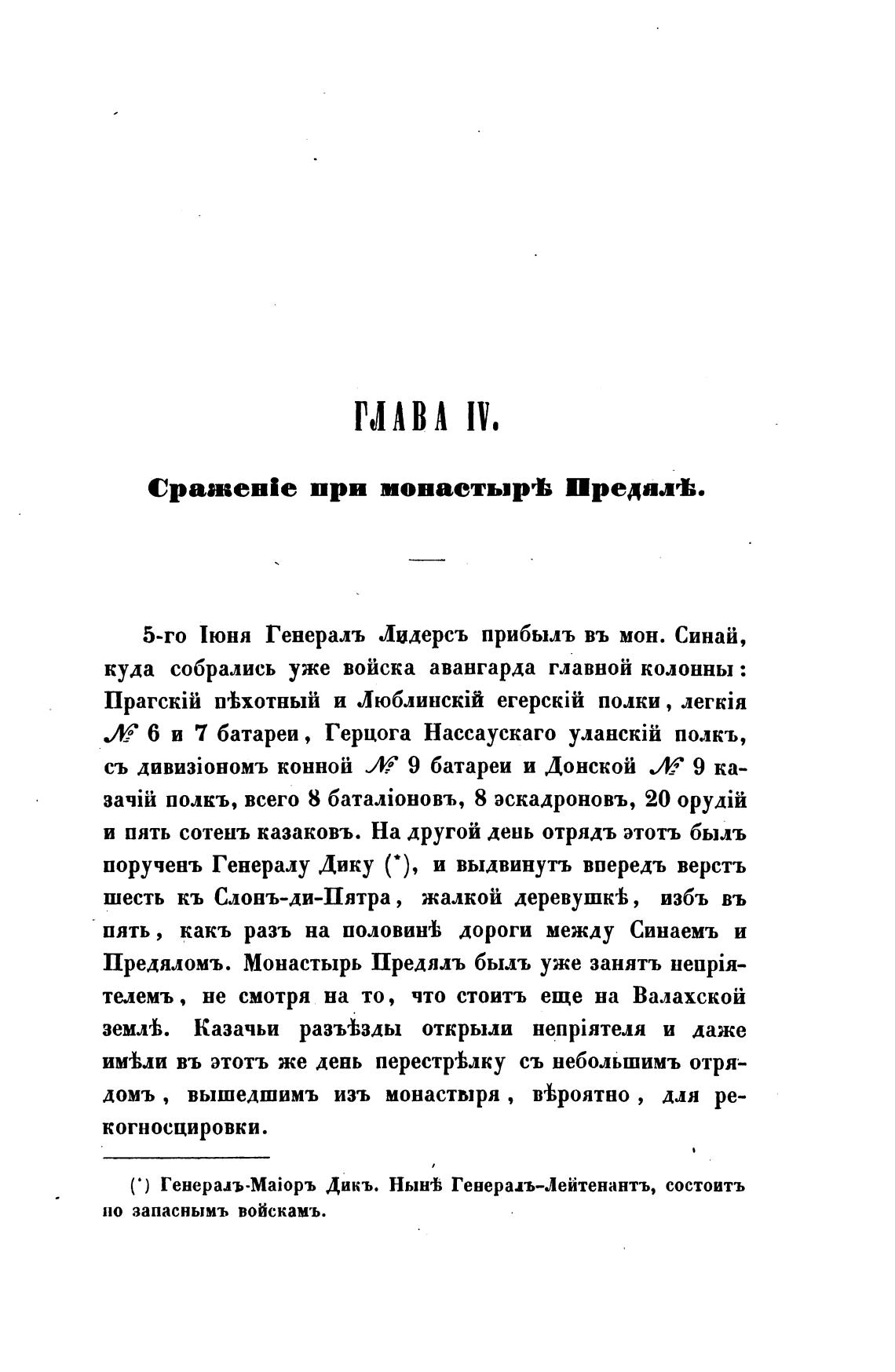 ГЛАВА IV.

Сраженіе при монастырѣ Предялѣ.

5-го Іюня Генералъ Лидерсъ прибылъ въ мон. Синай, куда собрались уже войска авангарда главной колонны: Прагскій пѣхотный и Люблинскій егерскій полки, легкія № 6 и 7 батареи, Герцога Нассаускаго уланскій полкъ, съ дивизіономъ конной № 9 батареи и Донской № 9 казачій полкъ, всего 8 баталіоновъ, 8 эскадроновъ, 20 орудій и пять сотенъ казаковъ. На другой день отрядъ этотъ былъ порученъ Генералу Дику (*), и выдвинутъ впередъ верстъ шесть къ Слонъ-ди-Пятра, жалкой деревушкѣ, избъ въ пять, какъ разъ на половинѣ дороги между Синаемъ и Предяломъ. Монастырь Предялъ былъ уже занятъ непріятелемъ, не смотря на то, что стоитъ еще на Валахской землѣ. Казачьи разъѣзды открыли непріятеля и даже имѣли въ этотъ же день перестрѣлку съ небольшимъ отрядомъ, вышедшимъ изъ монастыря, вѣроятно, для рекогносцировки.

(*) Генералъ-Маіоръ Дикъ. Нынѣ Генералъ-Лейтенантъ, состоитъ по запаснымъ войскамъ.